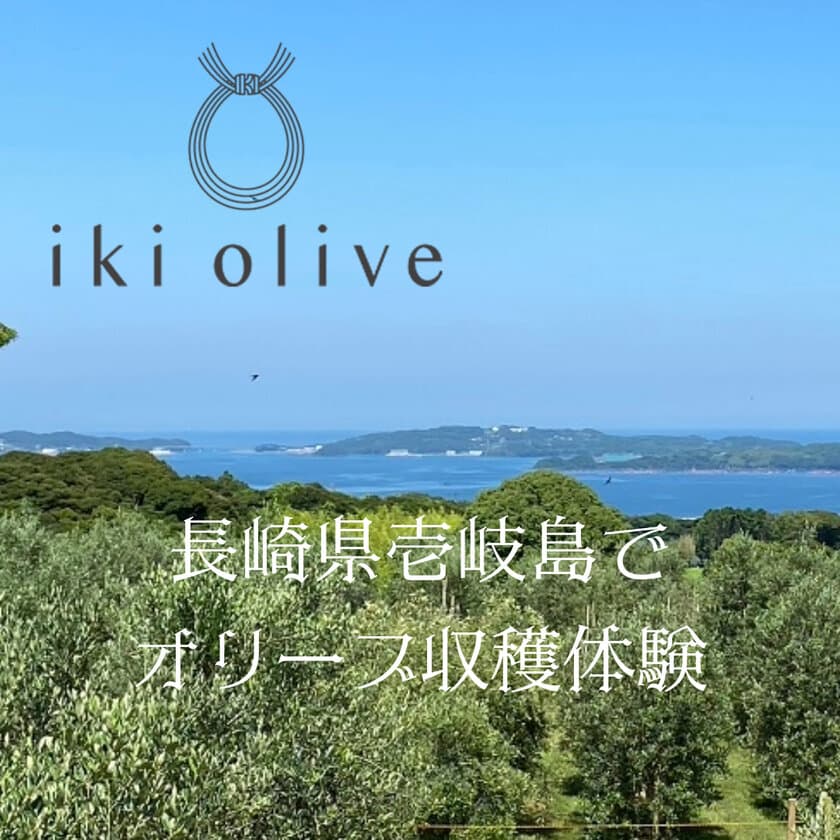 iki olive

長崎県壱岐島で
オリーブ収穫体験